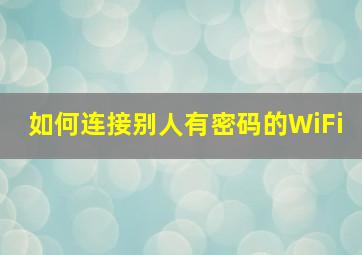 如何连接别人有密码的WiFi